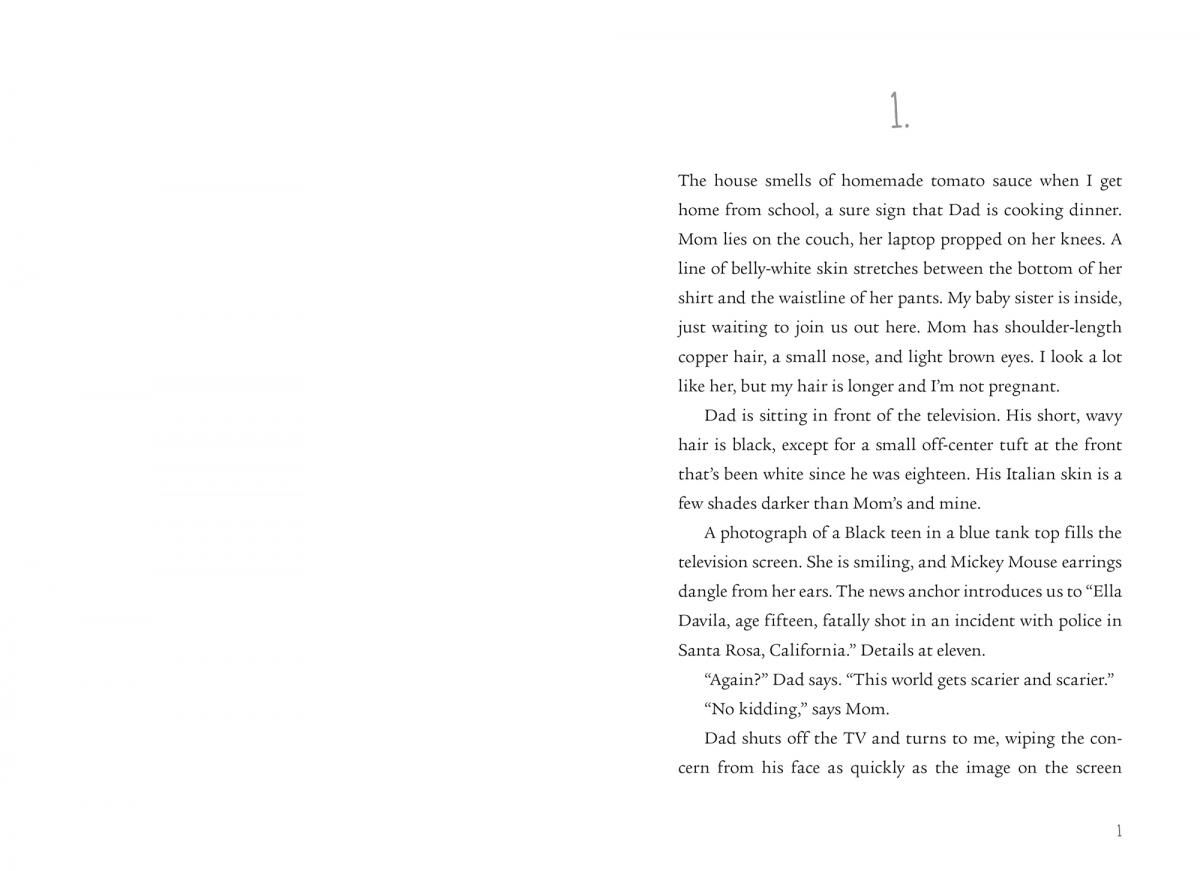 1.

The house smells of homemade tomato sauce when I get home from school, a sure sign that Dad is cooking dinner. Mom lies on the couch, her laptop propped on her knees. A line of belly-white skin stretches between the bottom of her shirt and the waistline of her pants. My baby sister is inside, just waiting to join us out here. Mom has shoulder-length copper hair, a small nose, and light brown eyes. I look a lot like her, but my hair is longer and I'm not pregnant.

Dad is sitting in front of the television. His short, wavy hair is black, except for a small off-center tuft at the front that's been white since he was eighteen. His Italian skin is a few shades darker than Mom's and mine.

A photograph of a Black teen in a blue tank top fills the television screen. She is smiling, and Mickey Mouse earrings dangle from her ears. The news anchor introduces us to "Ella Davila, age fifteen, fatally shot in an incident with police in Santa Rosa, California." Details at eleven.

"Again?" Dad says. "This world gets scarier and scarier."

"No kidding," says Mom.

Dad shuts off the TV and turns to me, wiping the concern from his face as quickly as the image on the screen

1